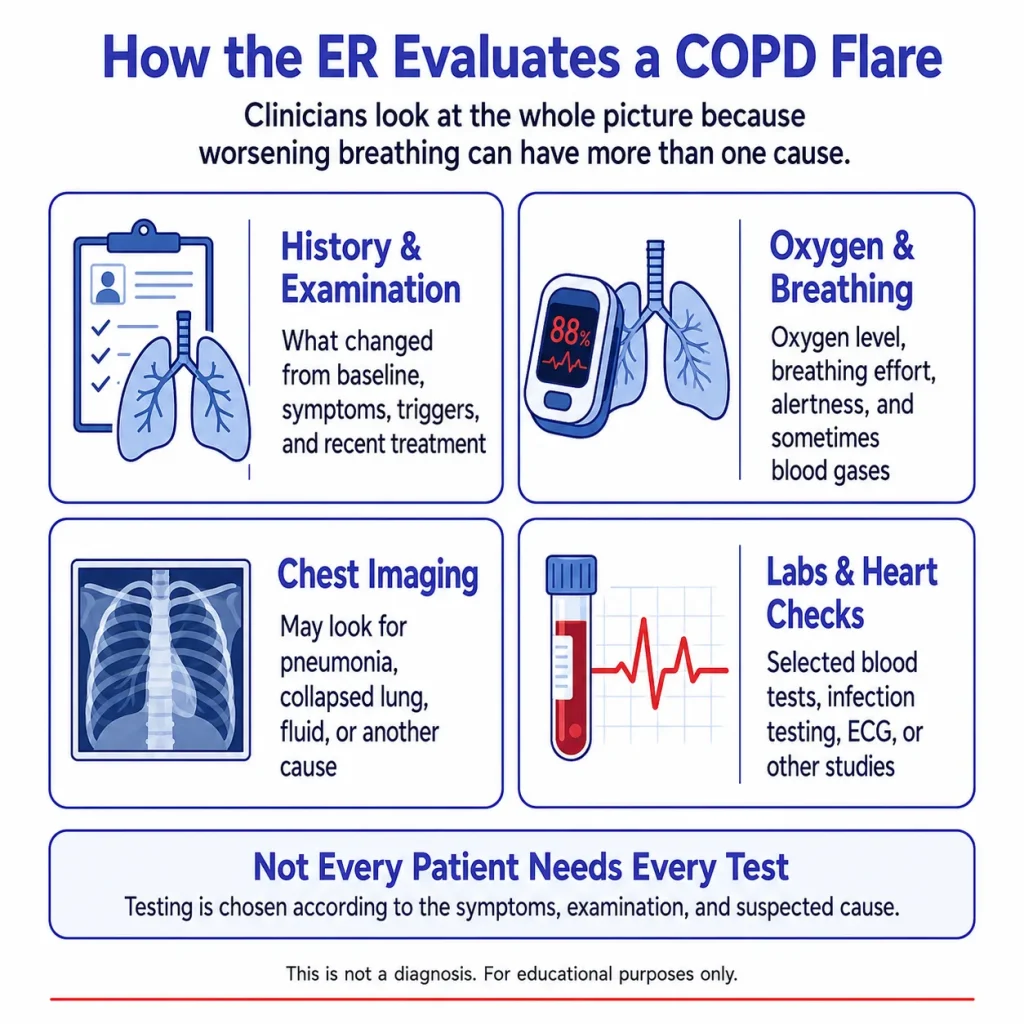 How the ER Evaluates a COPD Flare

Clinicians look at the whole picture because worsening breathing can have more than one cause.

History & Examination

What changed from baseline, symptoms, triggers, and recent treatment

88%

Oxygen & Breathing

Oxygen level, breathing effort, alertness, and sometimes blood gases

Chest Imaging

May look for pneumonia, collapsed lung, fluid, or another cause

Labs & Heart Checks

Selected blood tests, infection testing, ECG, or other studies

Not Every Patient Needs Every Test

Testing is chosen according to the symptoms, examination, and suspected cause.

This is not a diagnosis. For educational purposes only.